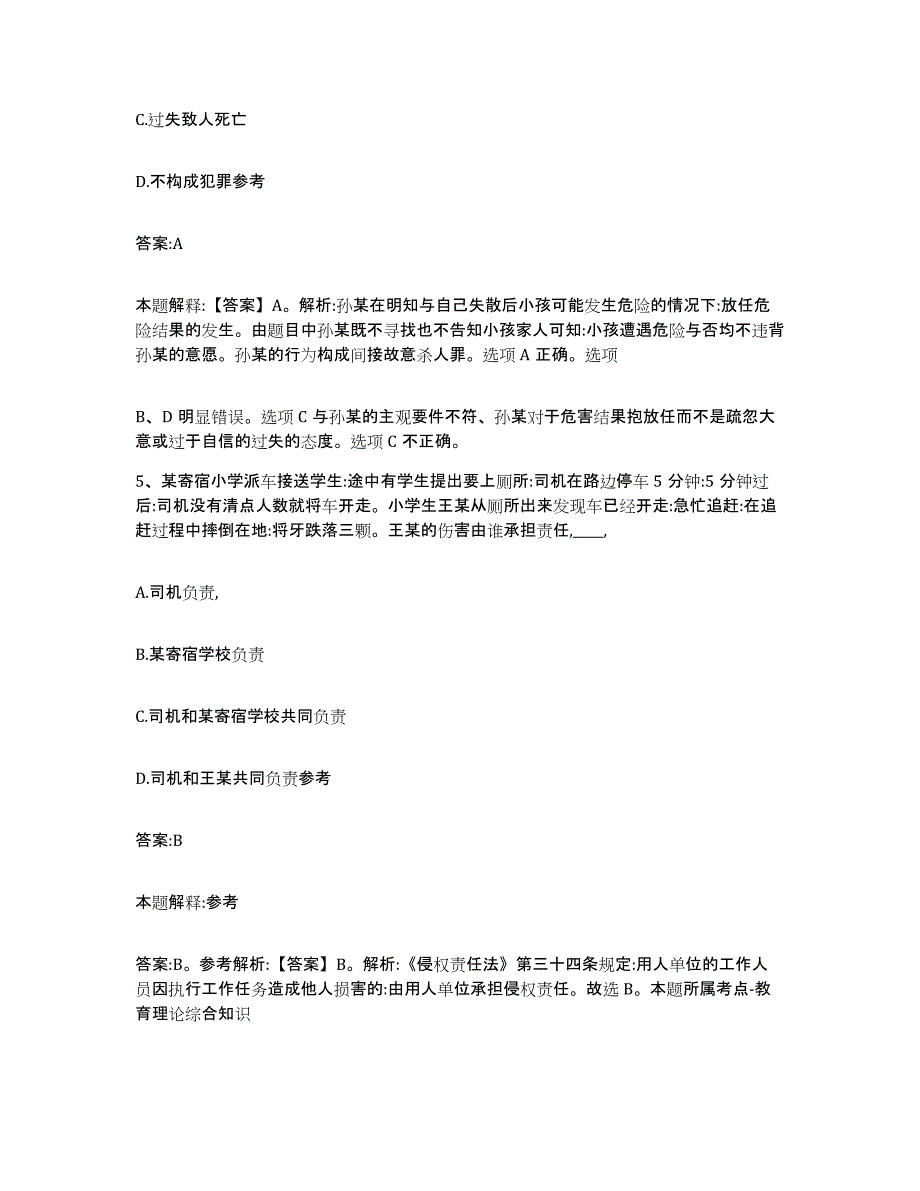 C.过失致人死亡

D.不构成犯罪参考

答案:A

本题解释:【答案】A。解析:孙某在明知与自己失散后小孩可能发生危险的情况下:放任危险结果的发生。由题目中孙某既不寻找也不告知小孩家人可知:小孩遭遇危险与否均不违背孙某的意愿。孙某的行为构成间接故意杀人罪。选项 A 正确。选项

B、D 明显错误。选项 C 与孙某的主观要件不符、孙某对于危害结果抱放任而不是疏忽大意或过于自信的过失的态度。选项 C 不正确。

5、某寄宿小学派车接送学生:途中有学生提出要上厕所:司机在路边停车 5 分钟:5 分钟过后:司机没有清点人数就将车开走。小学生王某从厕所出来发现车已经开走:急忙追赶:在追赶过程中摔倒在地:将牙跌落三颗。王某的伤害由谁承担责任,____,

A.司机负责,

B.某寄宿学校负责

C.司机和某寄宿学校共同负责

D.司机和王某共同负责参考

答案:B

本题解释:参考

答案:B。参考解析:【答案】B。解析:《侵权责任法》第三十四条规定:用人单位的工作人员因执行工作任务造成他人损害的:由用人单位承担侵权责任。故选 B。本题所属考点-教育理论综合知识